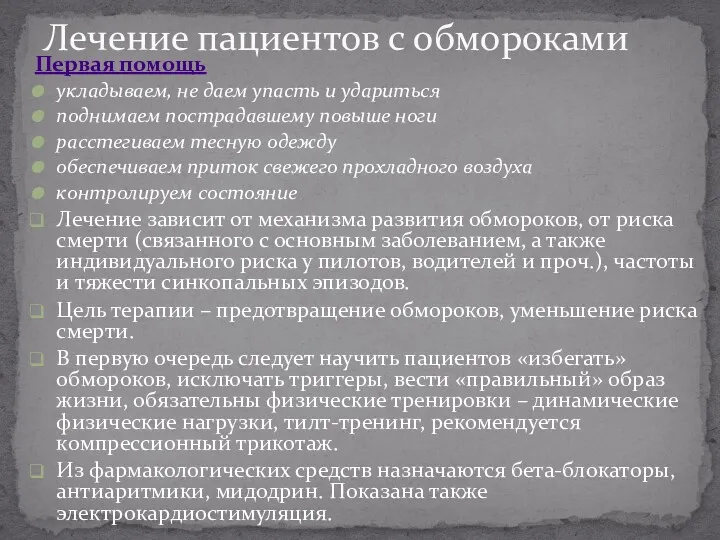 Лечение пациентов с обмороками

Первая помощь

укладываем, не даем упасть и удариться

поднимаем пострадавшему повыше ноги

расстегиваем тесную одежду

обеспечиваем приток свежего прохладного воздуха

контролируем состояние

Лечение зависит от механизма развития обмороков, от риска смерти (связанного с основным заболеванием, а также индивидуального риска у пилотов, водителей и проч.), частоты и тяжести синкопальных эпизодов.

Цель терапии – предотвращение обмороков, уменьшение риска смерти.

В первую очередь следует научить пациентов «избегать» обмороков, исключать триггеры, вести «правильный» образ жизни, обязательны физические тренировки – динамические физические нагрузки, тилт-тренинг, рекомендуется компрессионный трикотаж.

Из фармакологических средств назначаются бета-блокаторы, антиаритмики, мидодрин. Показана также электрокардиостимуляция.